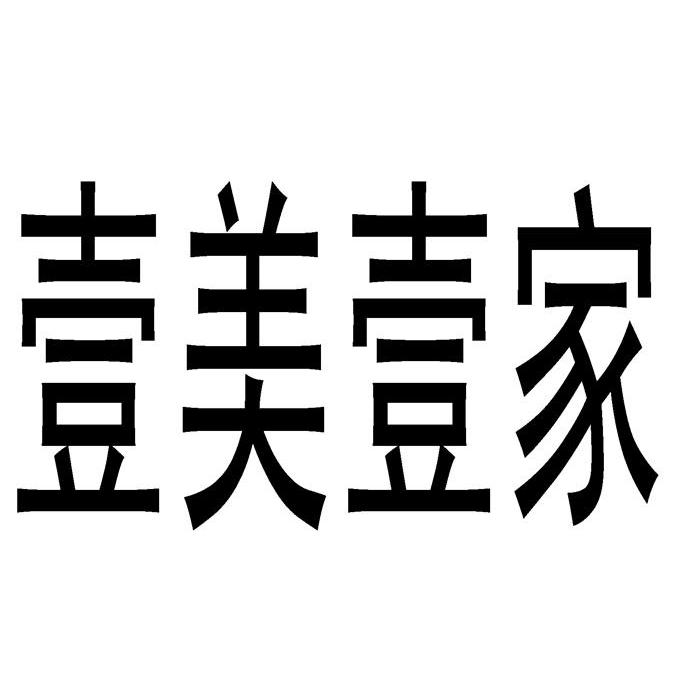 壹美壹家